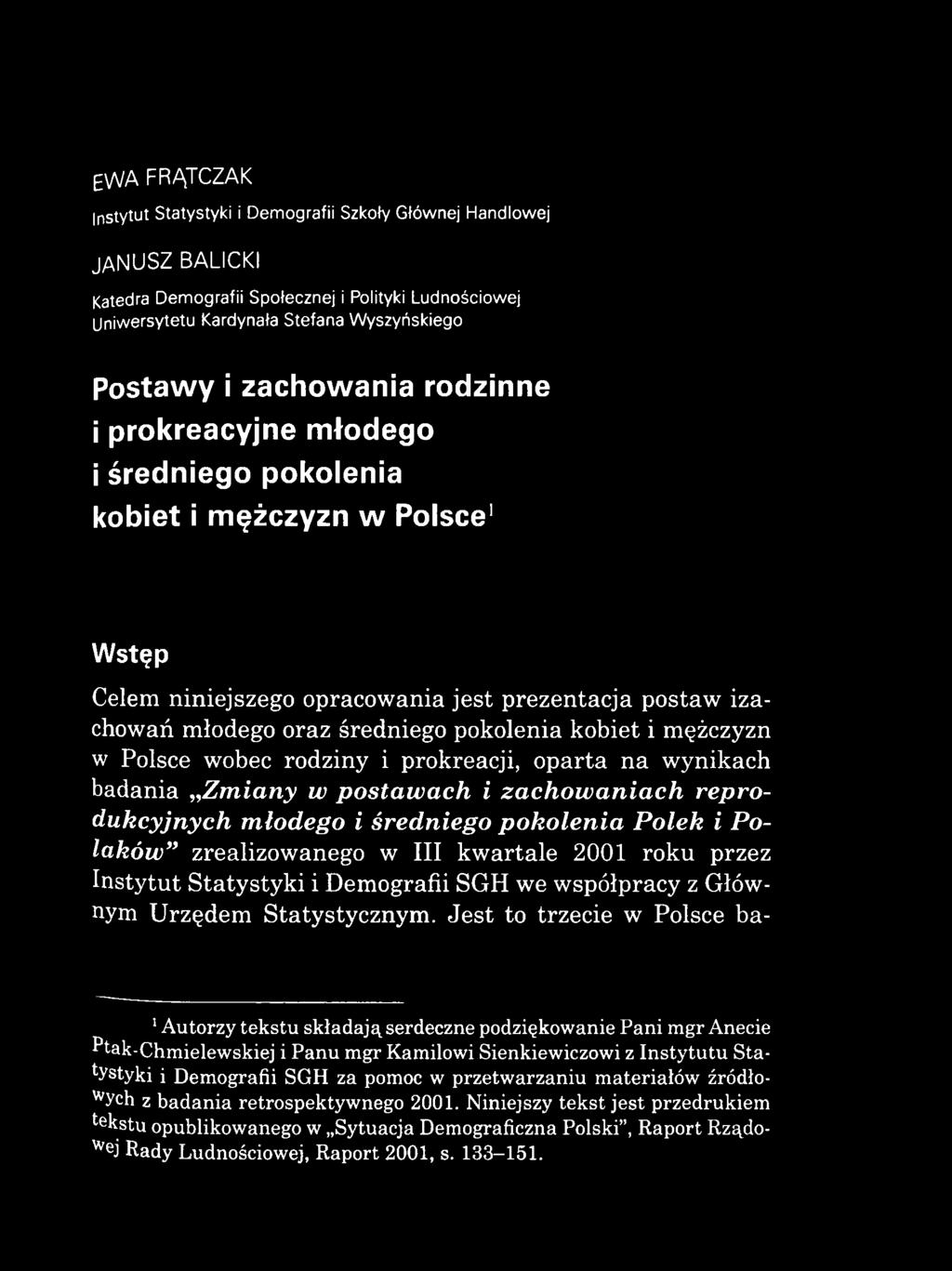 EWA FRĄTCZAK
Instytut Statystyki i Demografii Szkoły Głównej Handlowej

JANUSZ BALICKI
Katedra Demografii Społecznej i Polityki Ludnościowej
Uniwersytetu Kardynała Stefana Wyszyńskiego

Postawy i zachowania rodzinne i prokreacyjne młodego i średniego pokolenia kobiet i mężczyzn w Polsce$^1$

Wstęp

Celem niniejszego opracowania jest prezentacja postaw izachowań młodego oraz średniego pokolenia kobiet i mężczyzn w Polsce wobec rodziny i prokreacji, oparta na wynikach badania „Zmiany w postawach i zachowaniach reprodukcyjnych młodego i średniego pokolenia Polek i Polaków" zrealizowanego w III kwartale 2001 roku przez Instytut Statystyki i Demografii SGH we współpracy z Głównym Urzędem Statystycznym. Jest to trzecie w Polsce ba-

$^1$ Autorzy tekstu składają serdeczne podziękowanie Pani mgr Anecie Ptak-Chmielewskiej i Panu mgr Kamilowi Sienkiewiczowi z Instytutu Statystyki i Demografii SGH za pomoc w przetwarzaniu materiałów źródłowych z badania retrospektywnego 2001. Niniejszy tekst jest przedrukiem tekstu opublikowanego w „Sytuacja Demograficzna Polski", Raport Rządowej Rady Ludnościowej, Raport 2001, s. 133–151.